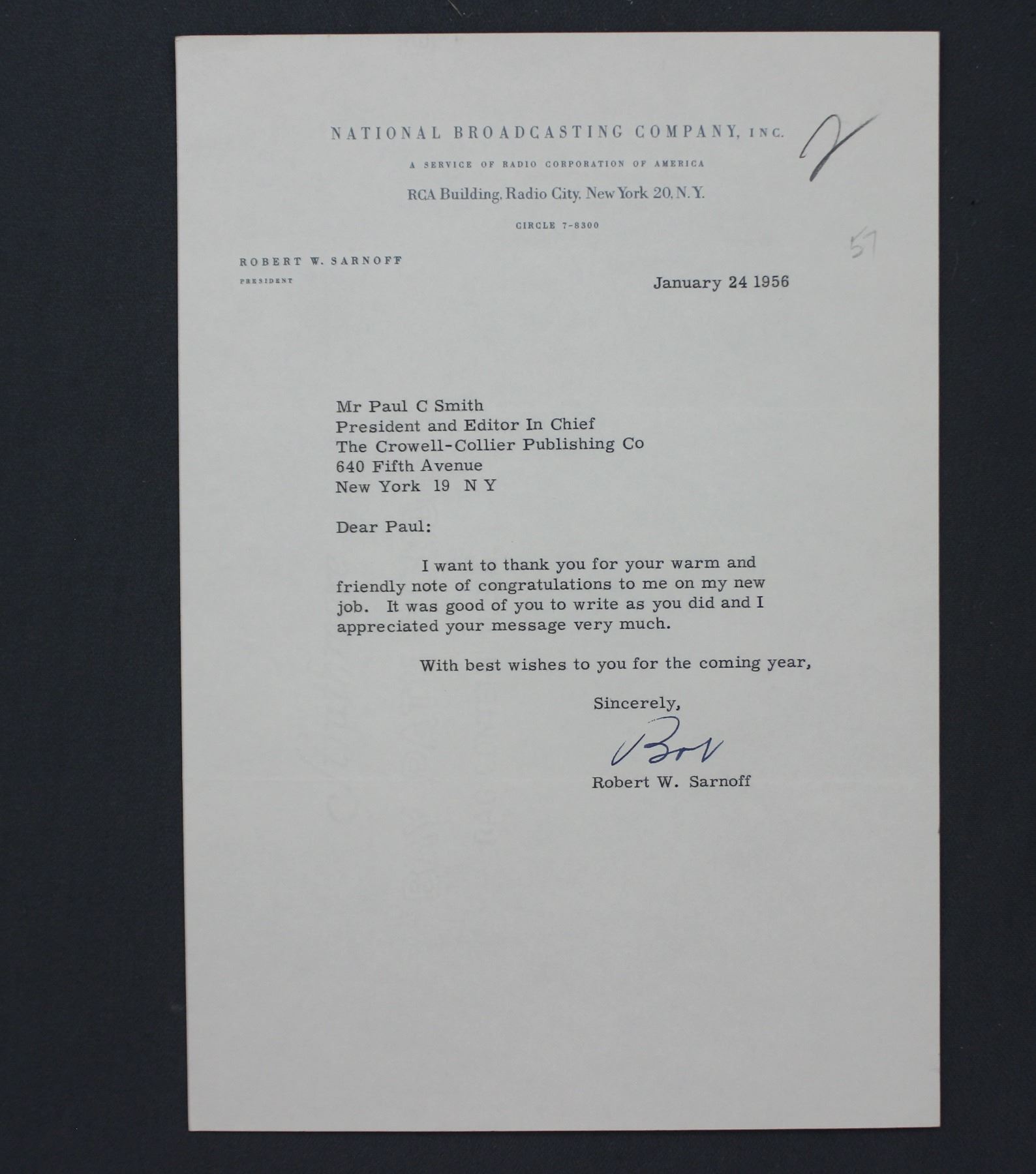 NATIONAL BROADCASTING COMPANY, INC.

A SERVICE OF RADIO CORPORATION OF AMERICA

RCA Building, Radio City, New York 20, N.Y.

CIRCLE 7-8300

57

ROBERT W. SARNOFF
PRESIDENT

January 24 1956

Mr Paul C Smith
President and Editor In Chief
The Crowell-Collier Publishing Co
640 Fifth Avenue
New York 19 N Y

Dear Paul:

I want to thank you for your warm and friendly note of congratulations to me on my new job. It was good of you to write as you did and I appreciated your message very much.

With best wishes to you for the coming year,

Sincerely,

Bob

Robert W. Sarnoff